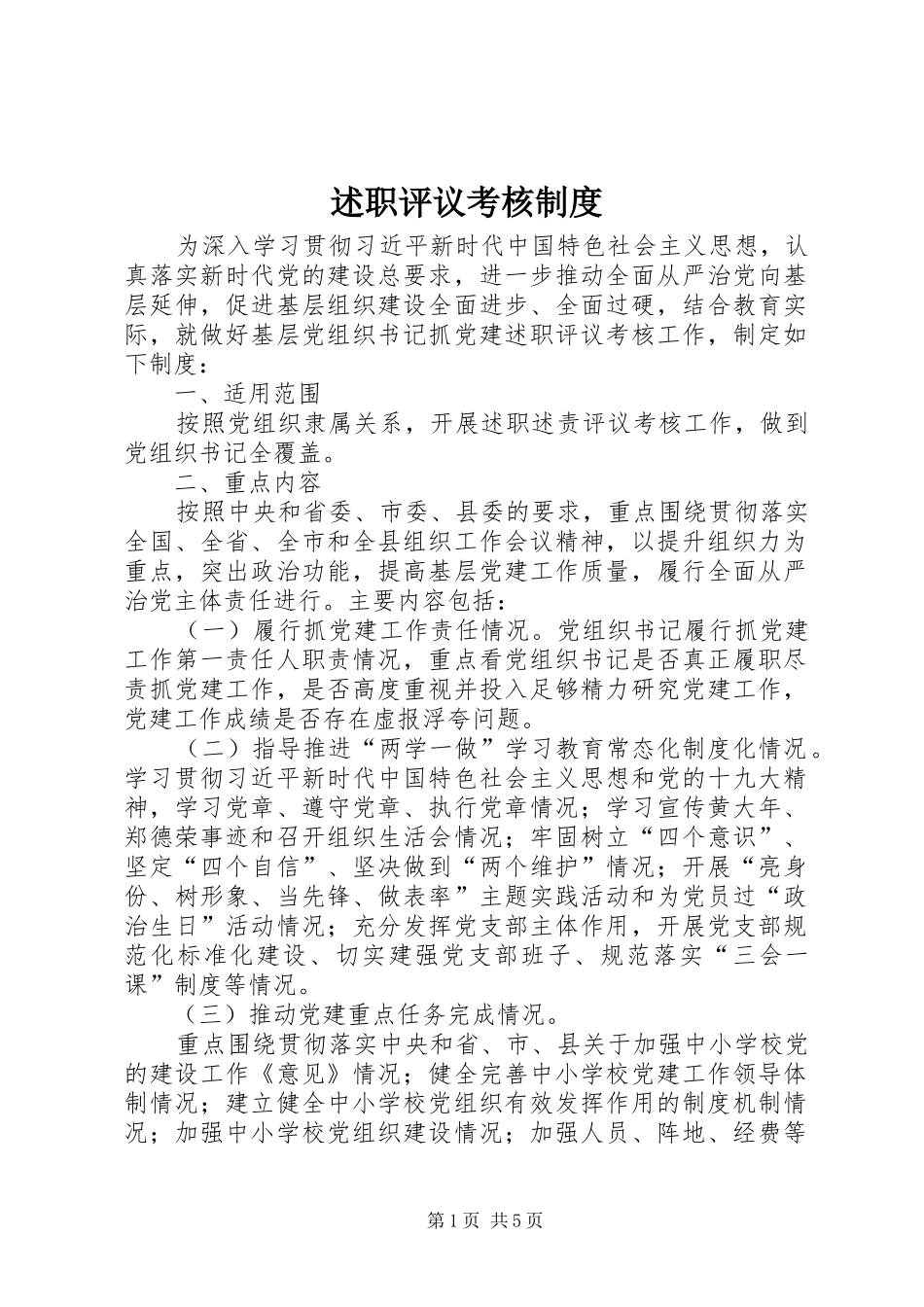 述职评议考核制度

为深入学习贯彻习近平新时代中国特色社会主义思想，认真落实新时代党的建设总要求，进一步推动全面从严治党向基层延伸，促进基层组织建设全面进步、全面过硬，结合教育实际，就做好基层党组织书记抓党建述职评议考核工作，制定如下制度：

一、适用范围

按照党组织隶属关系，开展述职述责评议考核工作，做到党组织书记全覆盖。

二、重点内容

按照中央和省委、市委、县委的要求，重点围绕贯彻落实全国、全省、全市和全县组织工作会议精神，以提升组织力为重点，突出政治功能，提高基层党建工作质量，履行全面从严治党主体责任进行。主要内容包括：

（一）履行抓党建工作责任情况。党组织书记履行抓党建工作第一责任人职责情况，重点看党组织书记是否真正履职尽责抓党建工作，是否高度重视并投入足够精力研究党建工作，党建工作成绩是否存在虚报浮夸问题。

（二）指导推进“两学一做”学习教育常态化制度化情况。学习贯彻习近平新时代中国特色社会主义思想和党的十九大精神，学习党章、遵守党章、执行党章情况；学习宣传黄大年、郑德荣事迹和召开组织生活会情况；牢固树立“四个意识”、坚定“四个自信”、坚决做到“两个维护”情况；开展“亮身份、树形象、当先锋、做表率”主题实践活动和为党员过“政治生日”活动情况；充分发挥党支部主体作用，开展党支部规范化标准化建设、切实建强党支部班子、规范落实“三会一课”制度等情况。

（三）推动党建重点任务完成情况。

重点围绕贯彻落实中央和省、市、县关于加强中小学校党的建设工作《意见》情况；健全完善中小学校党建工作领导体制情况；建立健全中小学校党组织有效发挥作用的制度机制情况；加强中小学校党组织建设情况；加强人员、阵地、经费等

第1页 共5页